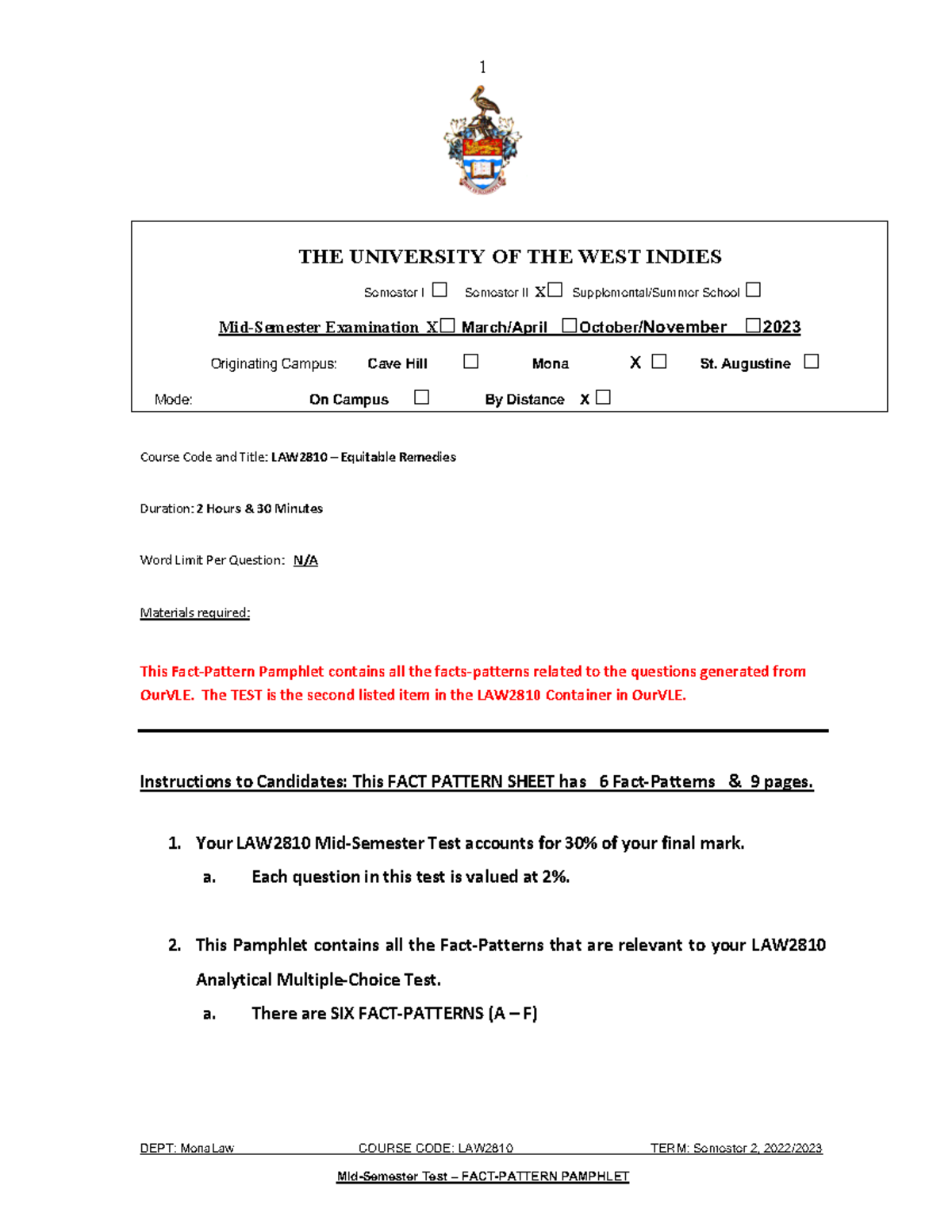 1

THE UNIVERSITY OF THE WEST INDIES

Semester I ☐ Semester II X☐ Supplemental/Summer School ☐

Mid-Semester Examination X☐ March/April ☐October/November ☐2023

Originating Campus: Cave Hill ☐ Mona X ☐ St. Augustine ☐

Mode: On Campus ☐ By Distance X ☐

Course Code and Title: LAW2810 – Equitable Remedies

Duration: 2 Hours & 30 Minutes

Word Limit Per Question: N/A

Materials required:

This Fact-Pattern Pamphlet contains all the facts-patterns related to the questions generated from OurVLE. The TEST is the second listed item in the LAW2810 Container in OurVLE.

Instructions to Candidates: This FACT PATTERN SHEET has 6 Fact-Patterns & 9 pages.

1. Your LAW2810 Mid-Semester Test accounts for 30% of your final mark.
a. Each question in this test is valued at 2%.

2. This Pamphlet contains all the Fact-Patterns that are relevant to your LAW2810 Analytical Multiple-Choice Test.
a. There are SIX FACT-PATTERNS (A – F)

DEPT: Mona Law COURSE CODE: LAW2810 TERM: Semester 2, 2022/2023

Mid-Semester Test – FACT-PATTERN PAMPHLET